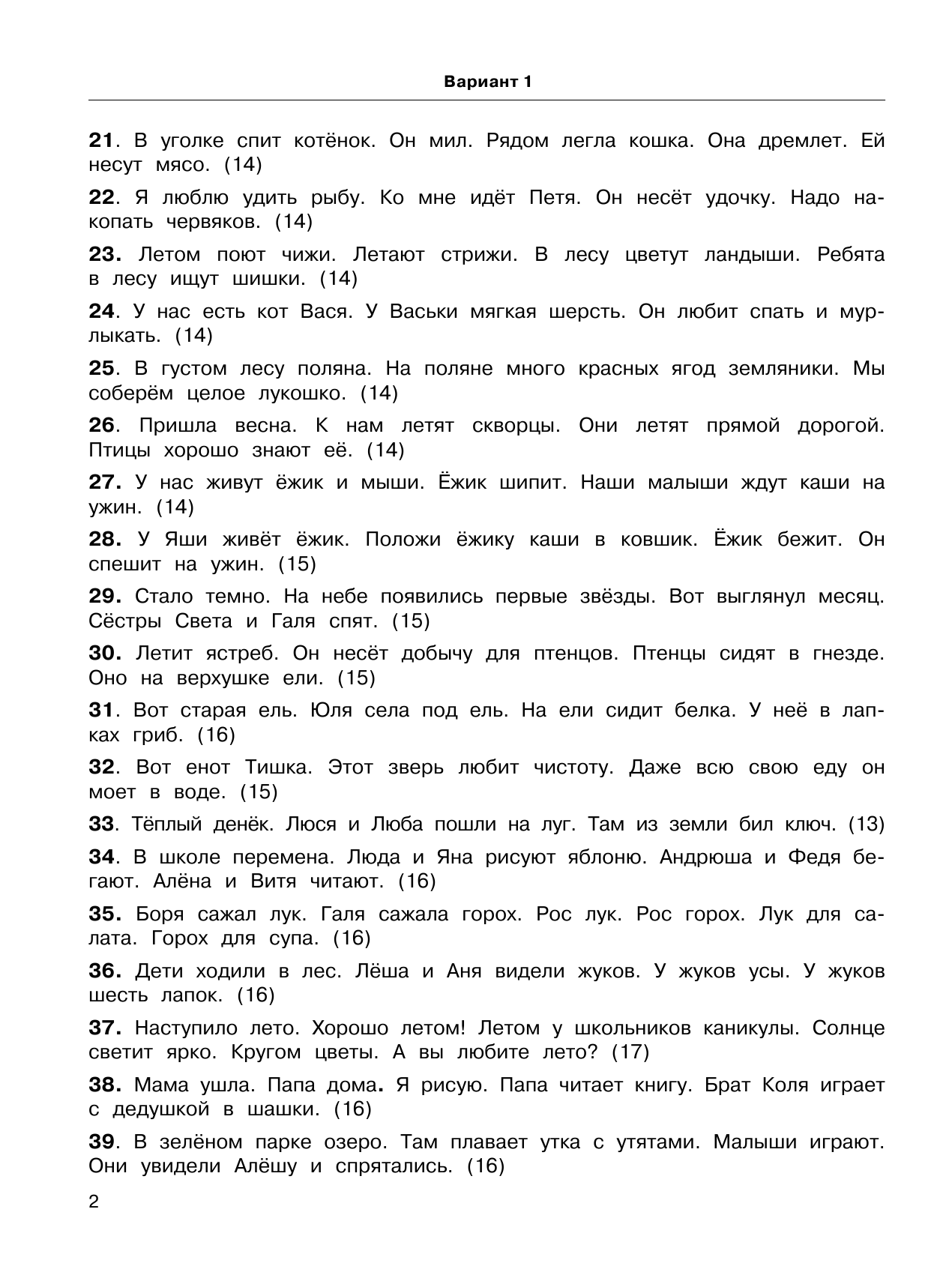 Вариант 1

21. В уголке спит котёнок. Он мил. Рядом легла кошка. Она дремлет. Ей несут мясо. (14)

22. Я люблю удить рыбу. Ко мне идёт Петя. Он несёт удочку. Надо накопать червяков. (14)

23. Летом поют чижи. Летают стрижи. В лесу цветут ландыши. Ребята в лесу ищут шишки. (14)

24. У нас есть кот Вася. У Васьки мягкая шерсть. Он любит спать и мурлыкать. (14)

25. В густом лесу поляна. На поляне много красных ягод земляники. Мы соберём целое лукошко. (14)

26. Пришла весна. К нам летят скворцы. Они летят прямой дорогой. Птицы хорошо знают её. (14)

27. У нас живут ёжик и мыши. Ёжик шипит. Наши малыши ждут каши на ужин. (14)

28. У Яши живёт ёжик. Положи ёжику каши в ковшик. Ёжик бежит. Он спешит на ужин. (15)

29. Стало темно. На небе появились первые звёзды. Вот выглянул месяц. Сёстры Света и Галя спят. (15)

30. Летит ястреб. Он несёт добычу для птенцов. Птенцы сидят в гнезде. Оно на верхушке ели. (15)

31. Вот старая ель. Юля села под ель. На ели сидит белка. У неё в лапках гриб. (16)

32. Вот енот Тишка. Этот зверь любит чистоту. Даже всю свою еду он моет в воде. (15)

33. Тёплый денёк. Люся и Люба пошли на луг. Там из земли бил ключ. (13)

34. В школе перемена. Люда и Яна рисуют яблоню. Андрюша и Федя бегают. Алёна и Витя читают. (16)

35. Боря сажал лук. Галя сажала горох. Рос лук. Рос горох. Лук для салата. Горох для супа. (16)

36. Дети ходили в лес. Лёша и Аня видели жуков. У жуков усы. У жуков шесть лапок. (16)

37. Наступило лето. Хорошо летом! Летом у школьников каникулы. Солнце светит ярко. Кругом цветы. А вы любите лето? (17)

38. Мама ушла. Папа дома. Я рисую. Папа читает книгу. Брат Коля играет с дедушкой в шашки. (16)

39. В зелёном парке озеро. Там плавает утка с утятами. Малыши играют. Они увидели Алёшу и спрятались. (16)

2